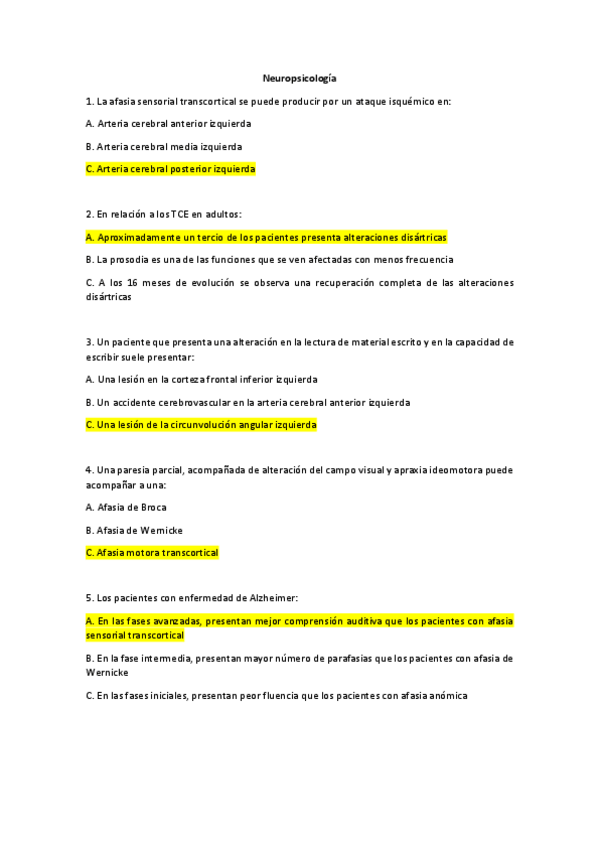 Neuropsicología

1. La afasia sensorial transcortical se puede producir por un ataque isquémico en:

A. Arteria cerebral anterior izquierda

B. Arteria cerebral media izquierda

C. Arteria cerebral posterior izquierda

2. En relación a los TCE en adultos:

A. Aproximadamente un tercio de los pacientes presenta alteraciones disártricas

B. La prosodia es una de las funciones que se ven afectadas con menos frecuencia

C. A los 16 meses de evolución se observa una recuperación completa de las alteraciones disártricas

3. Un paciente que presenta una alteración en la lectura de material escrito y en la capacidad de escribir suele presentar:

A. Una lesión en la corteza frontal inferior izquierda

B. Un accidente cerebrovascular en la arteria cerebral anterior izquierda

C. Una lesión de la circunvolución angular izquierda

4. Una paresia parcial, acompañada de alteración del campo visual y apraxia ideomotora puede acompañar a una:

A. Afasia de Broca

B. Afasia de Wernicke

C. Afasia motora transcortical

5. Los pacientes con enfermedad de Alzheimer:

A. En las fases avanzadas, presentan mejor comprensión auditiva que los pacientes con afasia sensorial transcortical

B. En la fase intermedia, presentan mayor número de parafasias que los pacientes con afasia de Wernicke

C. En las fases iniciales, presentan peor fluencia que los pacientes con afasia anómica